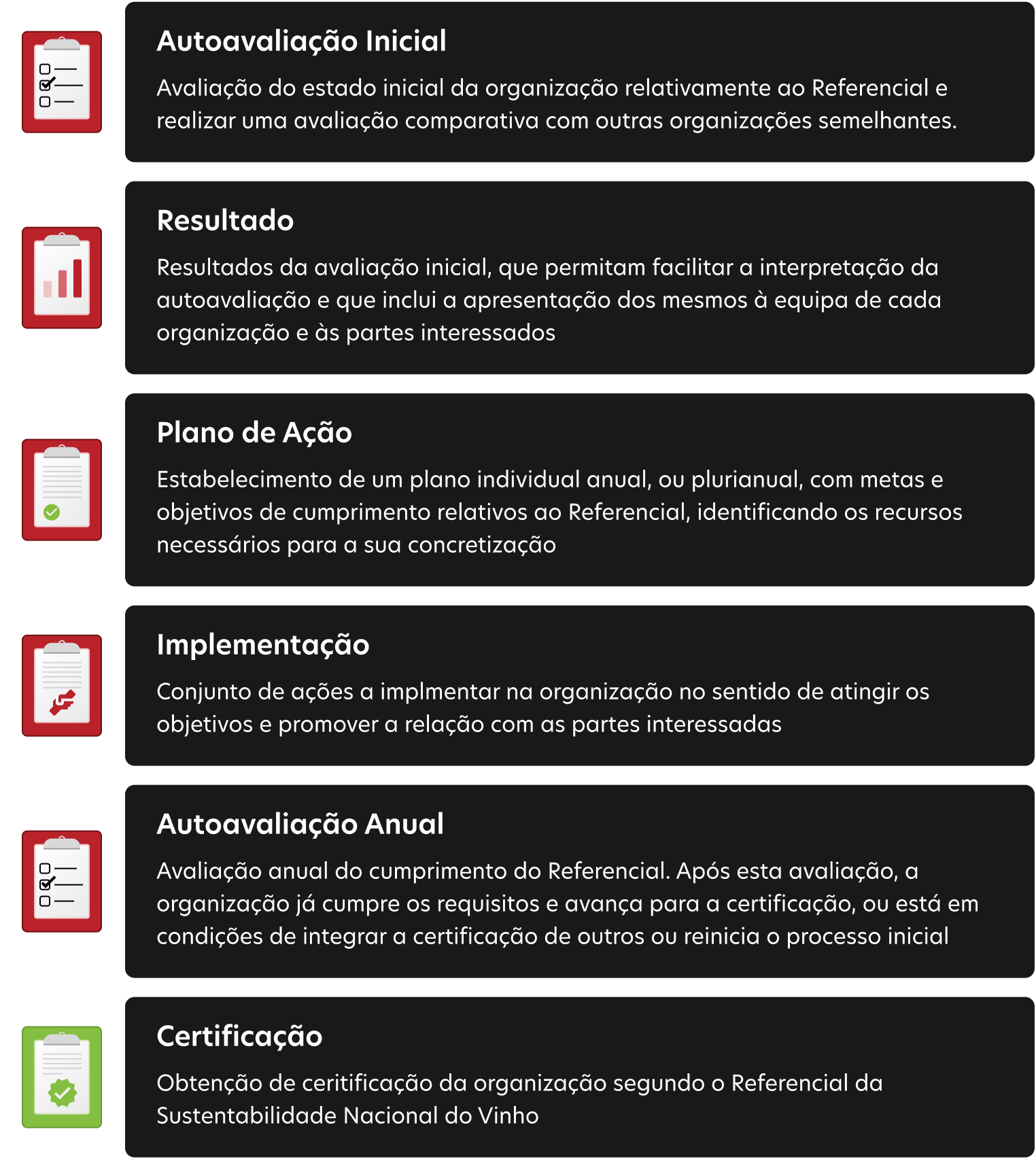 Autoavaliação Inicial

Avaliação do estado inicial da organização relativamente ao Referencial e realizar uma avaliação comparativa com outras organizações semelhantes.

Resultado

Resultados da avaliação inicial, que permitam facilitar a interpretação da autoavaliação e que inclui a apresentação dos mesmos à equipa de cada organização e às partes interessados

Plano de Ação

Estabelecimento de um plano individual anual, ou plurianual, com metas e objetivos de cumprimento relativos ao Referencial, identificando os recursos necessários para a sua concretização

Implementação

Conjunto de ações a implmentar na organização no sentido de atingir os objetivos e promover a relação com as partes interessadas

Autoavaliação Anual

Avaliação anual do cumprimento do Referencial. Após esta avaliação, a organização já cumpre os requisitos e avança para a certificação, ou está em condições de integrar a certificação de outros ou reinicia o processo inicial

Certificação

Obtenção de ceritificação da organização segundo o Referencial da Sustentabilidade Nacional do Vinho